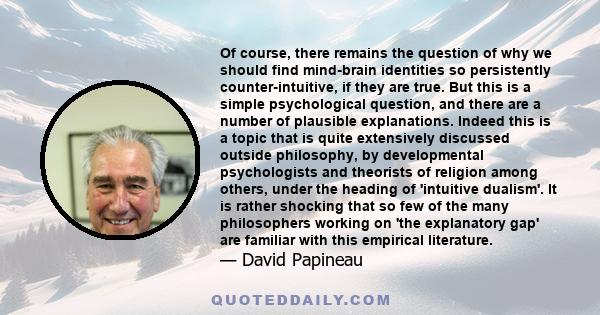 Of course, there remains the question of why we should find mind-brain identities so persistently counter-intuitive, if they are true. But this is a simple psychological question, and there are a number of plausible explanations. Indeed this is a topic that is quite extensively discussed outside philosophy, by developmental psychologists and theorists of religion among others, under the heading of 'intuitive dualism'. It is rather shocking that so few of the many philosophers working on 'the explanatory gap' are familiar with this empirical literature.
— David Papineau

QUOTEDDAILY.COM